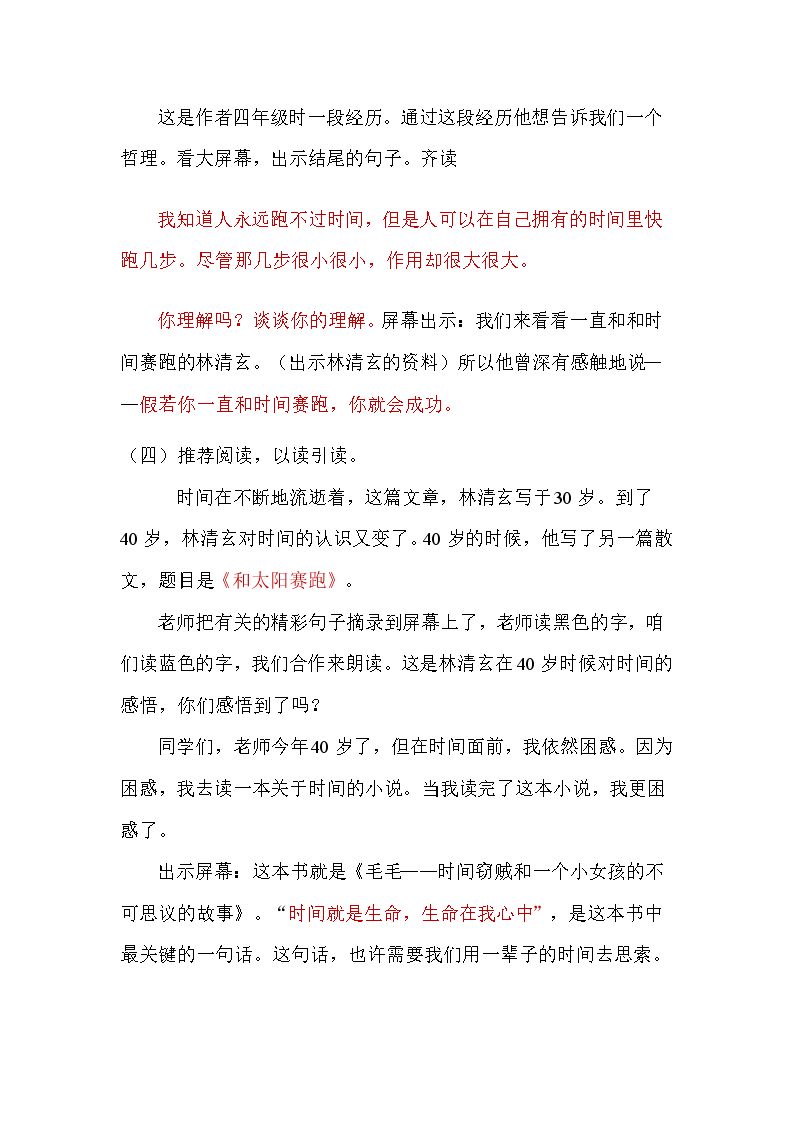 这是作者四年级时一段经历。通过这段经历他想告诉我们一个哲理。看大屏幕，出示结尾的句子。齐读

我知道人永远跑不过时间，但是人可以在自己拥有的时间里快跑几步。尽管那几步很小很小，作用却很大很大。

你理解吗？谈谈你的理解。屏幕出示：我们来看看一直和和时间赛跑的林清玄。（出示林清玄的资料）所以他曾深有感触地说——假若你一直和时间赛跑，你就会成功。

（四）推荐阅读，以读引读。

时间在不断地流逝着，这篇文章，林清玄写于30岁。到了40岁，林清玄对时间的认识又变了。40岁的时候，他写了另一篇散文，题目是《和太阳赛跑》。

老师把有关的精彩句子摘录到屏幕上了，老师读黑色的字，咱们读蓝色的字，我们合作来朗读。这是林清玄在40岁时候对时间的感悟，你们感悟到了吗？

同学们，老师今年40岁了，但在时间面前，我依然困惑。因为困惑，我去读一本关于时间的小说。当我读完了这本小说，我更困惑了。

出示屏幕：这本书就是《毛毛——时间窃贼和一个小女孩的不可思议的故事》。“时间就是生命，生命在我心中”，是这本书中最关键的一句话。这句话，也许需要我们用一辈子的时间去思索。